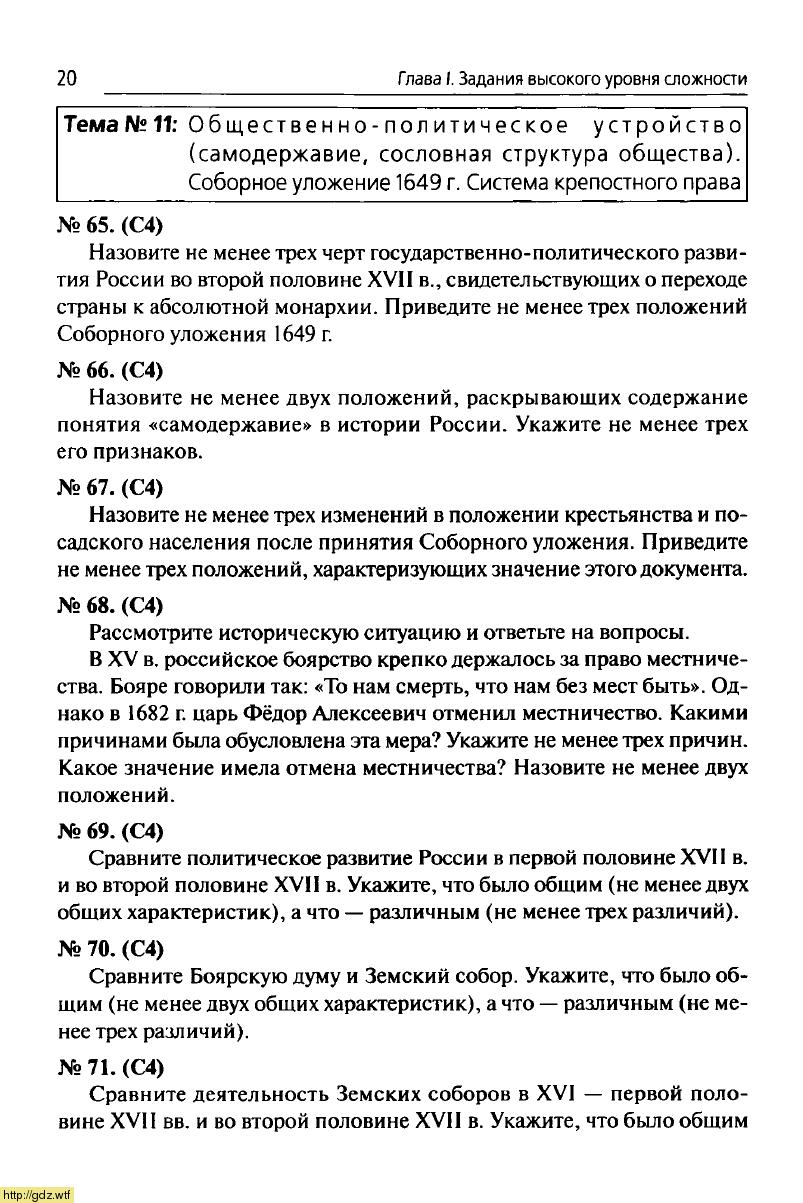 20 Глава I. Задания высокого уровня сложности

Тема № 11: Общественно-политическое устройство (самодержавие, сословная структура общества). Соборное уложение 1649 г. Система крепостного права

№ 65. (С4)

Назовите не менее трех черт государственно-политического развития России во второй половине XVII в., свидетельствующих о переходе страны к абсолютной монархии. Приведите не менее трех положений Соборного уложения 1649 г.

№ 66. (С4)

Назовите не менее двух положений, раскрывающих содержание понятия «самодержавие» в истории России. Укажите не менее трех его признаков.

№ 67. (С4)

Назовите не менее трех изменений в положении крестьянства и посадского населения после принятия Соборного уложения. Приведите не менее трех положений, характеризующих значение этого документа.

№ 68. (С4)

Рассмотрите историческую ситуацию и ответьте на вопросы.

В XV в. российское боярство крепко держалось за право местничества. Бояре говорили так: «То нам смерть, что нам без мест быть». Однако в 1682 г. царь Фёдор Алексеевич отменил местничество. Какими причинами была обусловлена эта мера? Укажите не менее трех причин. Какое значение имела отмена местничества? Назовите не менее двух положений.

№ 69. (С4)

Сравните политическое развитие России в первой половине XVII в. и во второй половине XVII в. Укажите, что было общим (не менее двух общих характеристик), а что — различным (не менее трех различий).

№ 70. (С4)

Сравните Боярскую думу и Земский собор. Укажите, что было общим (не менее двух общих характеристик), а что — различным (не менее трех различий).

№ 71. (С4)

Сравните деятельность Земских соборов в XVI — первой половине XVII вв. и во второй половине XVII в. Укажите, что было общим

http://gdz.wtf